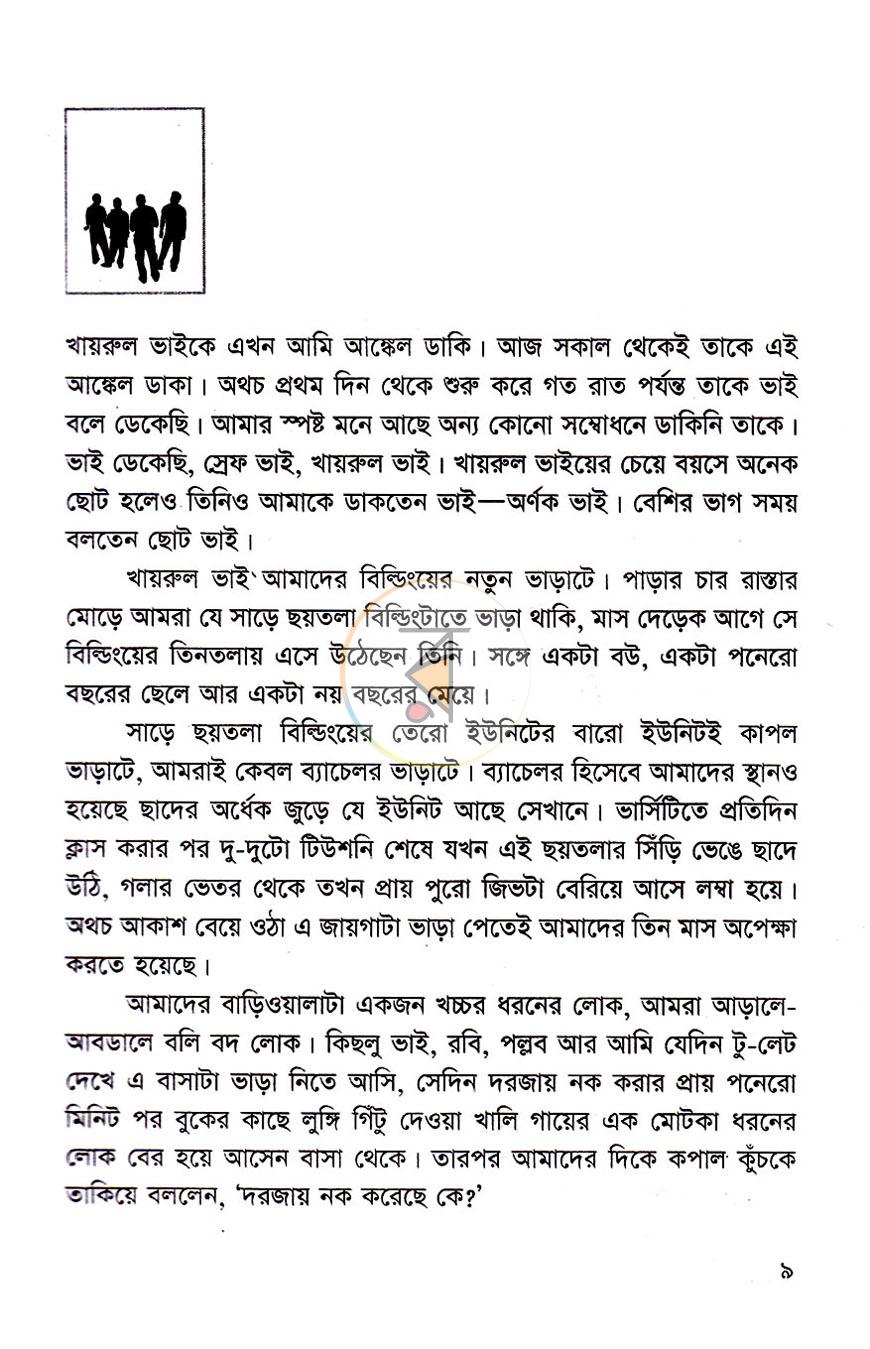 খায়রুল ভাইকে এখন আমি আঙ্কেল ডাকি। আজ সকাল থেকেই তাকে এই আঙ্কেল ডাকা। অথচ প্রথম দিন থেকে শুরু করে গত রাত পর্যন্ত তাকে ভাই বলে ডেকেছি। আমার স্পষ্ট মনে আছে অন্য কোনো সম্বোধনে ডাকিনি তাকে। ভাই ডেকেছি, স্রেফ ভাই, খায়রুল ভাই। খায়রুল ভাইয়ের চেয়ে বয়সে অনেক ছোট হলেও তিনিও আমাকে ডাকতেন ভাই—অর্ণক ভাই। বেশির ভাগ সময় বলতেন ছোট ভাই।

খায়রুল ভাই আমাদের বিল্ডিংয়ের নতুন ভাড়াটে। পাড়ার চার রাস্তার মোড়ে আমরা যে সাড়ে ছয়তলা বিল্ডিংটাতে ভাড়া থাকি, মাস দেড়েক আগে সে বিল্ডিংয়ের তিনতলায় এসে উঠেছেন তিনি। সঙ্গে একটা বউ, একটা পনেরো বছরের ছেলে আর একটা নয় বছরের মেয়ে।

সাড়ে ছয়তলা বিল্ডিংয়ের তেরো ইউনিটের বারো ইউনিটই কাপল ভাড়াটে, আমরাই কেবল ব্যাচেলর ভাড়াটে। ব্যাচেলর হিসেবে আমাদের স্থানও হয়েছে ছাদের অর্ধেক জুড়ে যে ইউনিট আছে সেখানে। ভার্সিটিতে প্রতিদিন ক্লাস করার পর দু-দুটো টিউশনি শেষে যখন এই ছয়তলার সিঁড়ি ভেঙে ছাদে উঠি, গলার ভেতর থেকে তখন প্রায় পুরো জিভটা বেরিয়ে আসে লম্বা হয়ে। অথচ আকাশ বেয়ে ওঠা এ জায়গাটা ভাড়া পেতেই আমাদের তিন মাস অপেক্ষা করতে হয়েছে।

আমাদের বাড়িওয়ালাটা একজন খচ্চর ধরনের লোক, আমরা আড়ালে-আবডালে বলি বদ লোক। কিছলু ভাই, রবি, পল্লব আর আমি যেদিন টু-লেট দেখে এ বাসাটা ভাড়া নিতে আসি, সেদিন দরজায় নক করার প্রায় পনেরো মিনিট পর বুকের কাছে লুঙ্গি গিঁটু দেওয়া খালি গায়ের এক মোটকা ধরনের লোক বের হয়ে আসেন বাসা থেকে। তারপর আমাদের দিকে কপাল কুঁচকে তাকিয়ে বললেন, 'দরজায় নক করেছে কে?'

৯